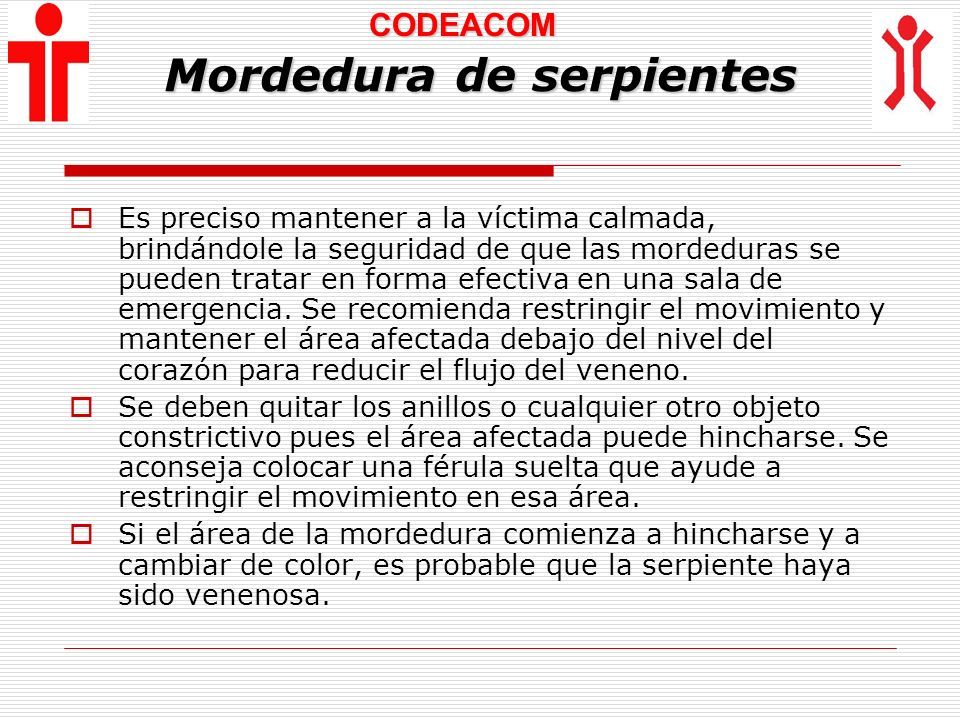 CODEACOM
Mordedura de serpientes

Es preciso mantener a la víctima calmada, brindándole la seguridad de que las mordeduras se pueden tratar en forma efectiva en una sala de emergencia. Se recomienda restringir el movimiento y mantener el área afectada debajo del nivel del corazón para reducir el flujo del veneno.

Se deben quitar los anillos o cualquier otro objeto constrictivo pues el área afectada puede hincharse. Se aconseja colocar una férula suelta que ayude a restringir el movimiento en esa área.

Si el área de la mordedura comienza a hincharse y a cambiar de color, es probable que la serpiente haya sido venenosa.